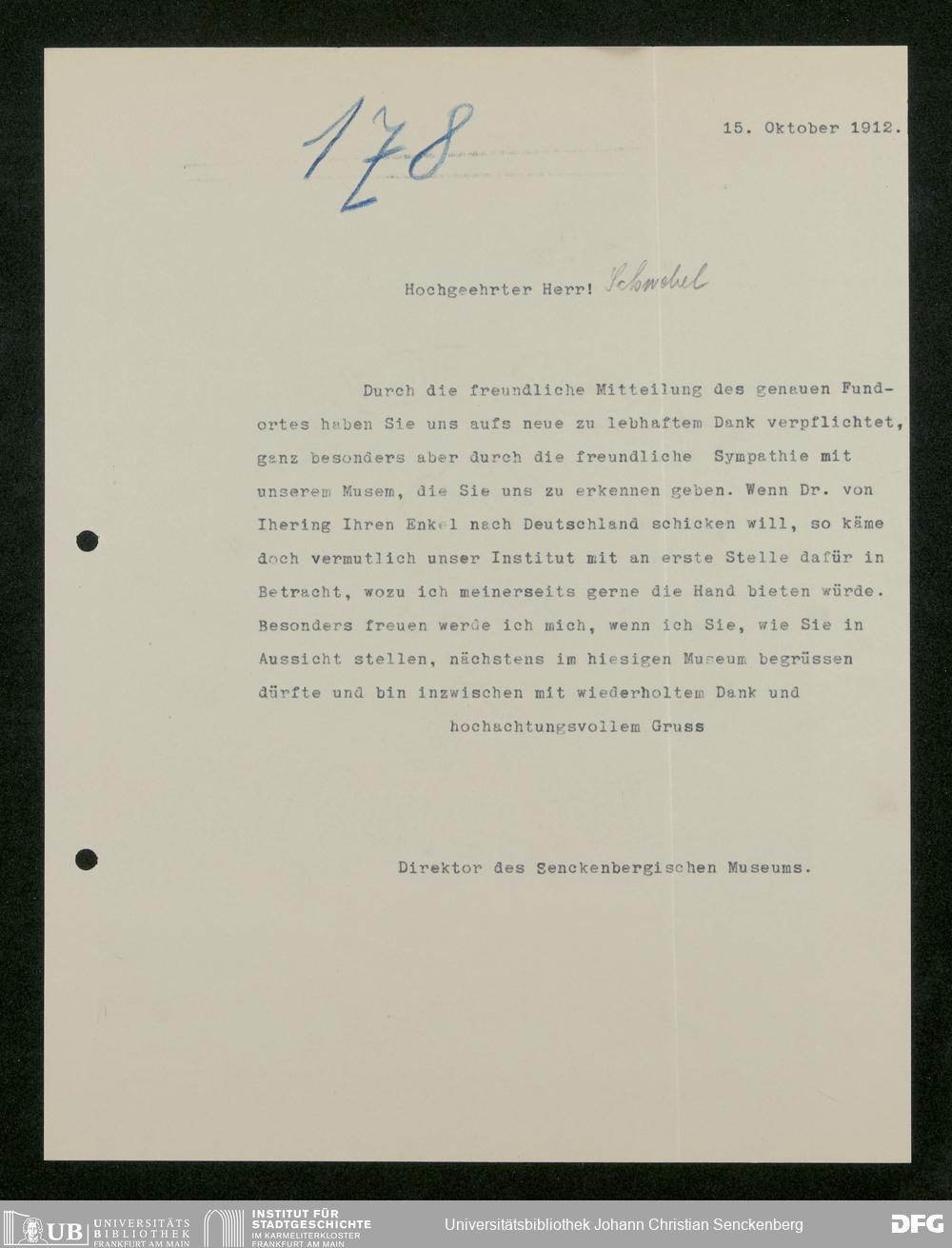 178

15. Oktober 1912.

Hochgeehrter Herr! Schwebel

Durch die freundliche Mitteilung des genauen Fundortes haben Sie uns aufs neue zu lebhaftem Dank verpflichtet, ganz besonders aber durch die freundliche Sympathie mit unserem Musem, die Sie uns zu erkennen geben. Wenn Dr. von Ihering Ihren Enkel nach Deutschland schicken will, so käme doch vermutlich unser Institut mit an erste Stelle dafür in Betracht, wozu ich meinerseits gerne die Hand bieten würde. Besonders freuen werde ich mich, wenn ich Sie, wie Sie in Aussicht stellen, nächstens im hiesigen Museum begrüssen dürfte und bin inzwischen mit wiederholtem Dank und

hochachtungsvollem Gruss

Direktor des Senckenbergischen Museums.

UB UNIVERSITÄTS BIBLIOTHEK FRANKFURT AM MAIN

INSTITUT FÜR STADTGESCHICHTE IM KARMELITERKLOSTER FRANKFURT AM MAIN

Universitätsbibliothek Johann Christian Senckenberg

DFG